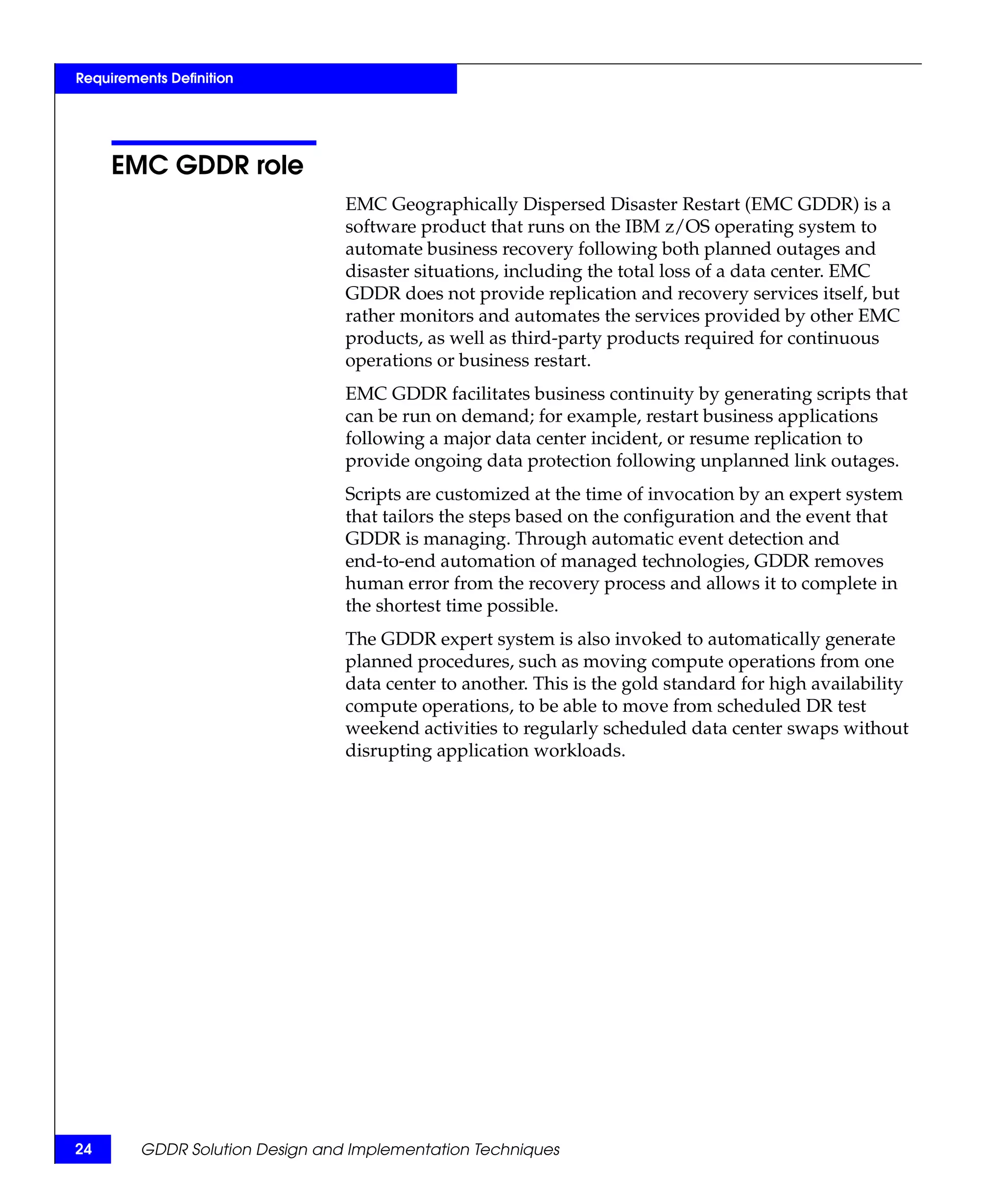 Requirements Definition

EMC GDDR role

EMC Geographically Dispersed Disaster Restart (EMC GDDR) is a software product that runs on the IBM z/OS operating system to automate business recovery following both planned outages and disaster situations, including the total loss of a data center. EMC GDDR does not provide replication and recovery services itself, but rather monitors and automates the services provided by other EMC products, as well as third-party products required for continuous operations or business restart.

EMC GDDR facilitates business continuity by generating scripts that can be run on demand; for example, restart business applications following a major data center incident, or resume replication to provide ongoing data protection following unplanned link outages.

Scripts are customized at the time of invocation by an expert system that tailors the steps based on the configuration and the event that GDDR is managing. Through automatic event detection and end-to-end automation of managed technologies, GDDR removes human error from the recovery process and allows it to complete in the shortest time possible.

The GDDR expert system is also invoked to automatically generate planned procedures, such as moving compute operations from one data center to another. This is the gold standard for high availability compute operations, to be able to move from scheduled DR test weekend activities to regularly scheduled data center swaps without disrupting application workloads.

24 GDDR Solution Design and Implementation Techniques